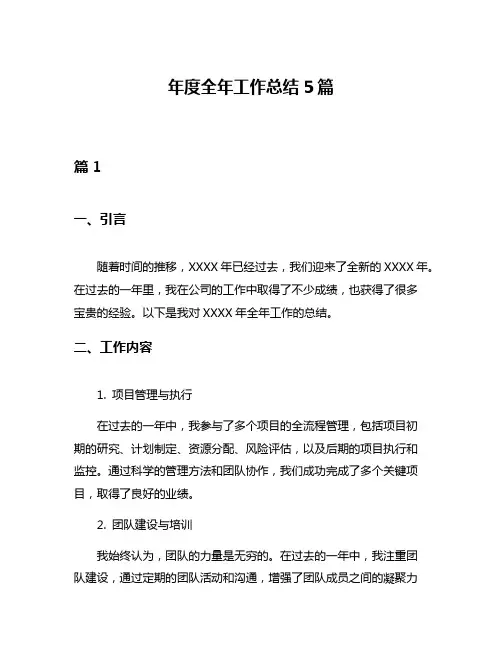 年度全年工作总结 5 篇

篇 1

一、引言

随着时间的推移，XXXX 年已经过去，我们迎来了全新的 XXXX 年。在过去的一年里，我在公司的工作中取得了不少成绩，也获得了很多宝贵的经验。以下是我对 XXXX 年全年工作的总结。

二、工作内容

1. 项目管理与执行

在过去的一年中，我参与了多个项目的全流程管理，包括项目初期的研究、计划制定、资源分配、风险评估，以及后期的项目执行和监控。通过科学的管理方法和团队协作，我们成功完成了多个关键项目，取得了良好的业绩。

2. 团队建设与培训

我始终认为，团队的力量是无穷的。在过去的一年中，我注重团队建设，通过定期的团队活动和沟通，增强了团队成员之间的凝聚力